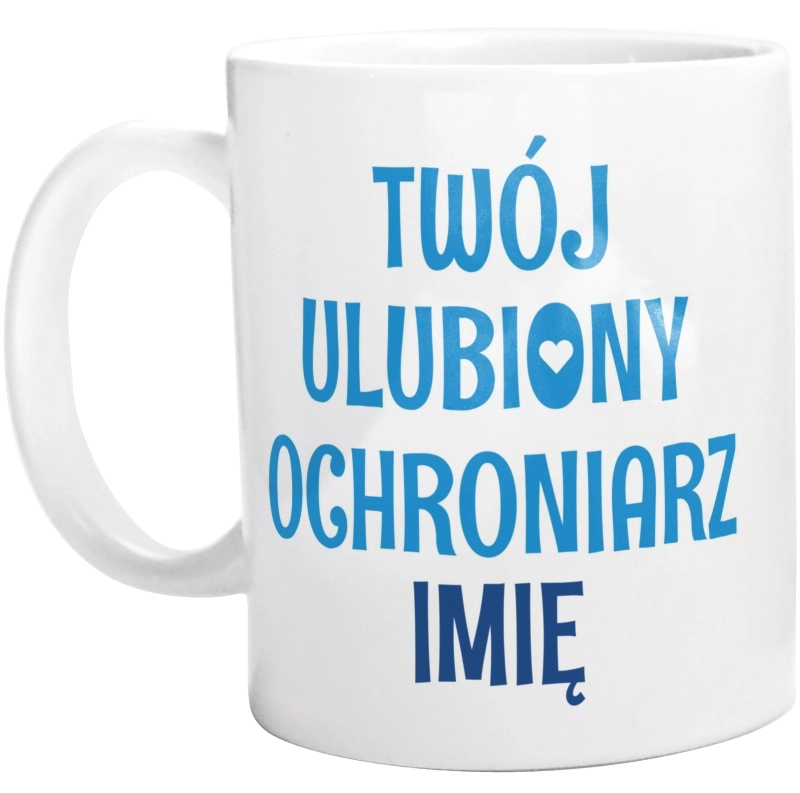 TWÓJ
ULUBIONY
OCHRONIARZ
IMIĘ